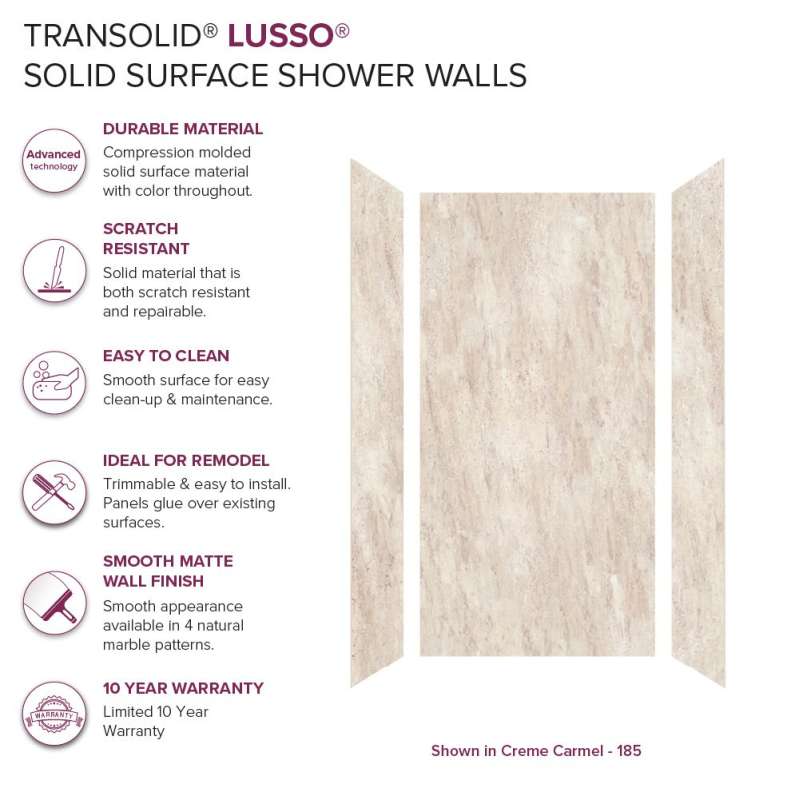 TRANSOLID® LUSSO®
SOLID SURFACE SHOWER WALLS

Advanced technology

DURABLE MATERIAL
Compression molded solid surface material with color throughout.

SCRATCH RESISTANT
Solid material that is both scratch resistant and repairable.

EASY TO CLEAN
Smooth surface for easy clean-up & maintenance.

IDEAL FOR REMODEL
Trimmable & easy to install. Panels glue over existing surfaces.

SMOOTH MATTE WALL FINISH
Smooth appearance available in 4 natural marble patterns.

WARRANTY

10 YEAR WARRANTY
Limited 10 Year Warranty

Shown in Creme Carmel - 185